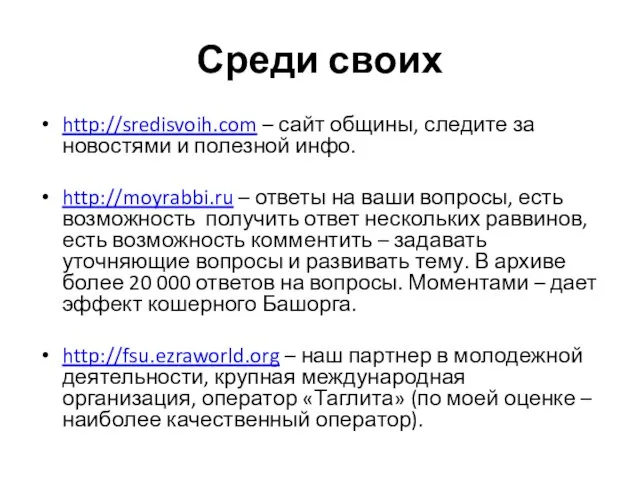 Среди своих

• http://sredisvoih.com – сайт общины, следите за новостями и полезной инфо.

• http://moyrabbi.ru – ответы на ваши вопросы, есть возможность  получить ответ нескольких раввинов, есть возможность комментить – задавать уточняющие вопросы и развивать тему. В архиве более 20 000 ответов на вопросы. Моментами – дает эффект кошерного Башорга.

• http://fsu.ezraworld.org – наш партнер в молодежной деятельности, крупная международная организация, оператор «Таглита» (по моей оценке – наиболее качественный оператор).